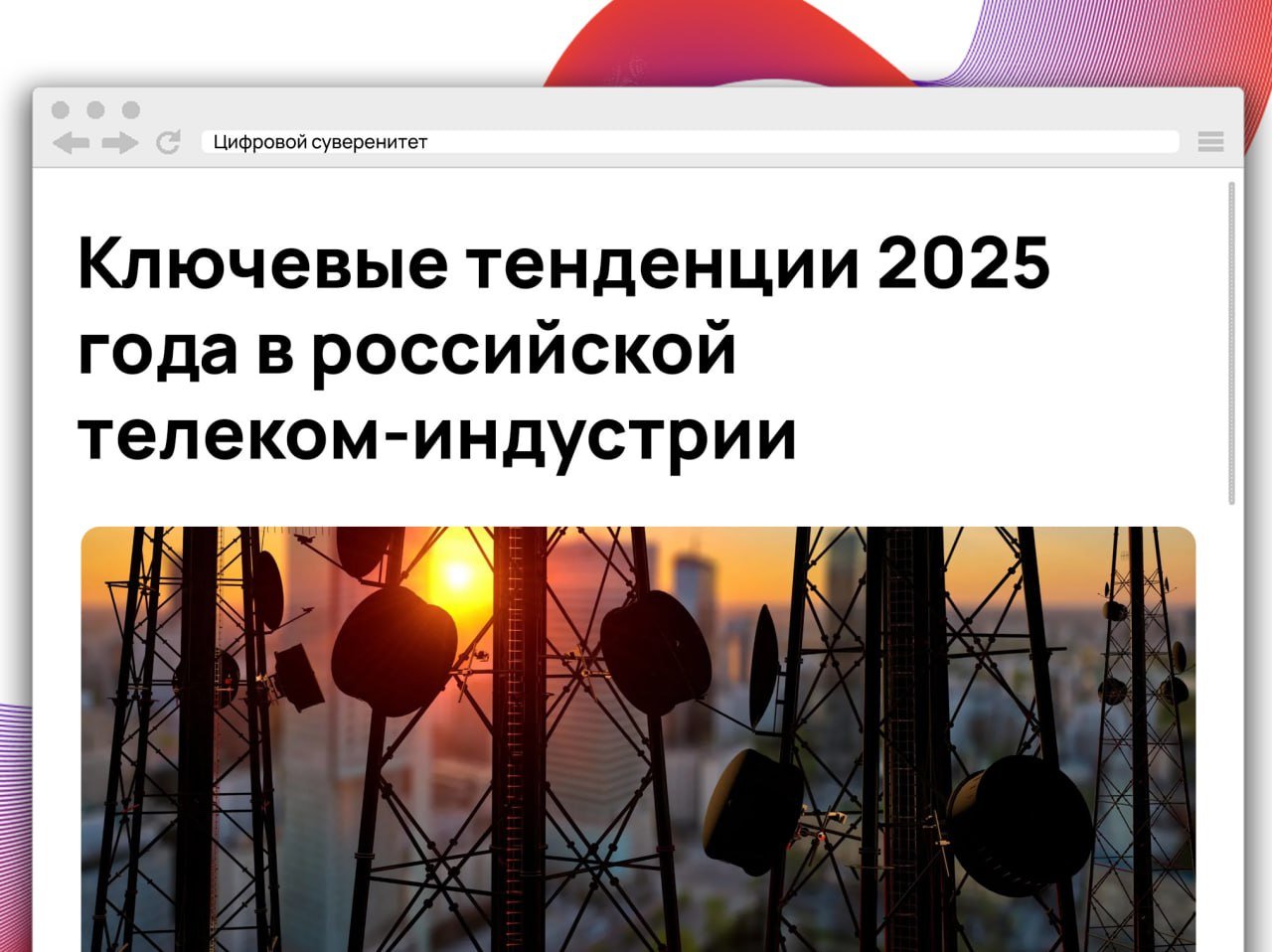 Цифровой суверенитет

Ключевые тенденции 2025 года в российской телеком-индустрии